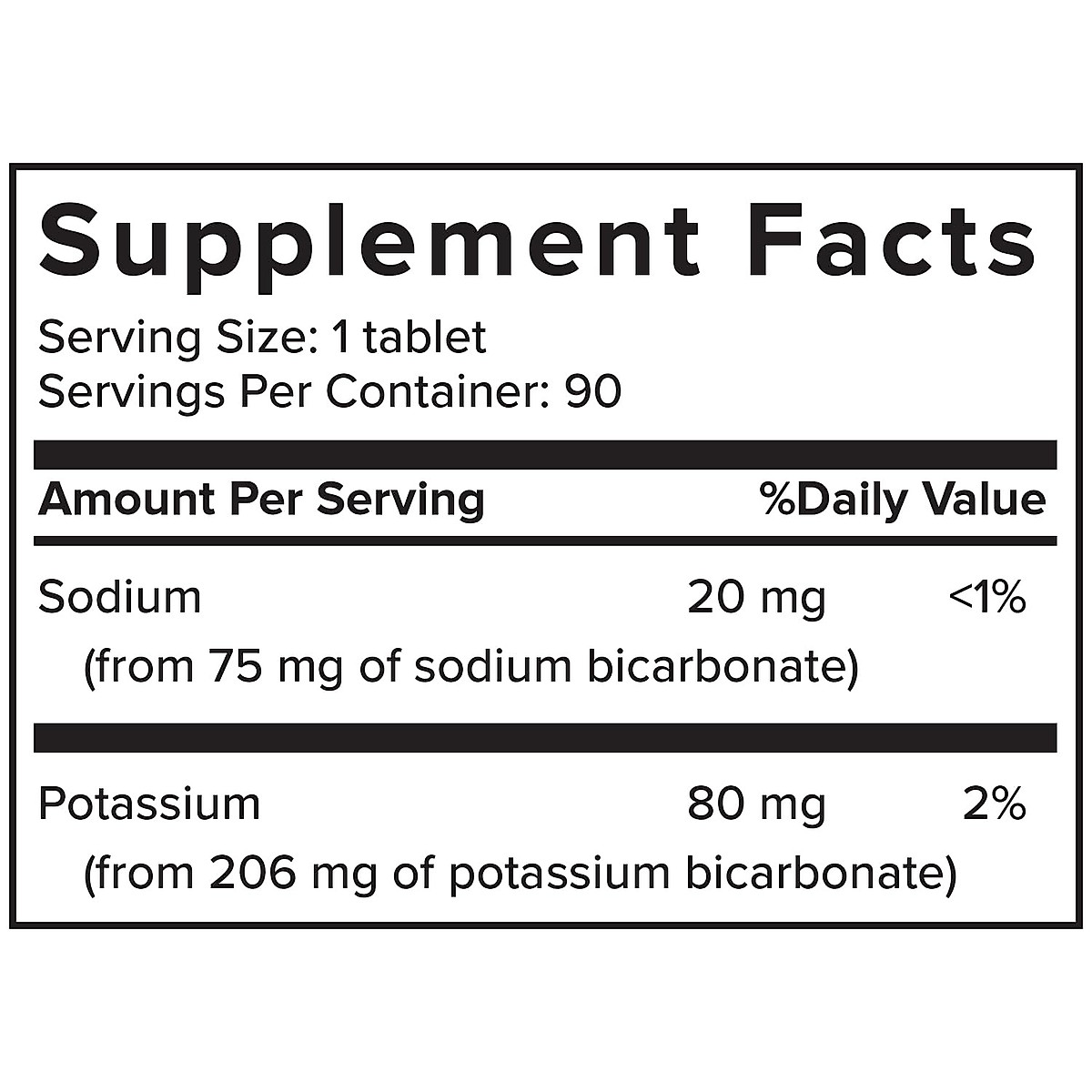 Supplement Facts

Serving Size: 1 tablet
Servings Per Container: 90

| Amount Per Serving | | %Daily Value |
|---|---|---|
| Sodium (from 75 mg of sodium bicarbonate) | 20 mg | <1% |
| Potassium (from 206 mg of potassium bicarbonate) | 80 mg | 2% |